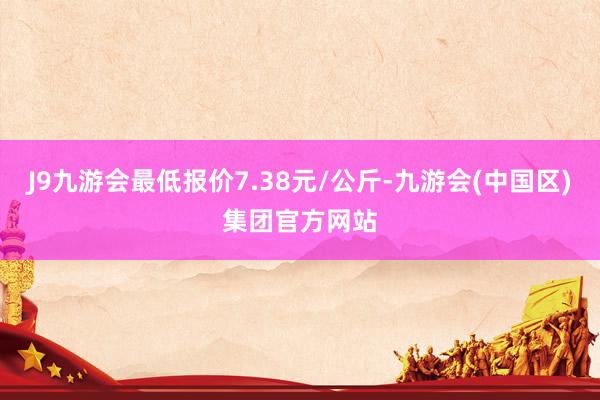 J9九游会最低报价7.38元/公斤-九游会(中国区)集团官方网站